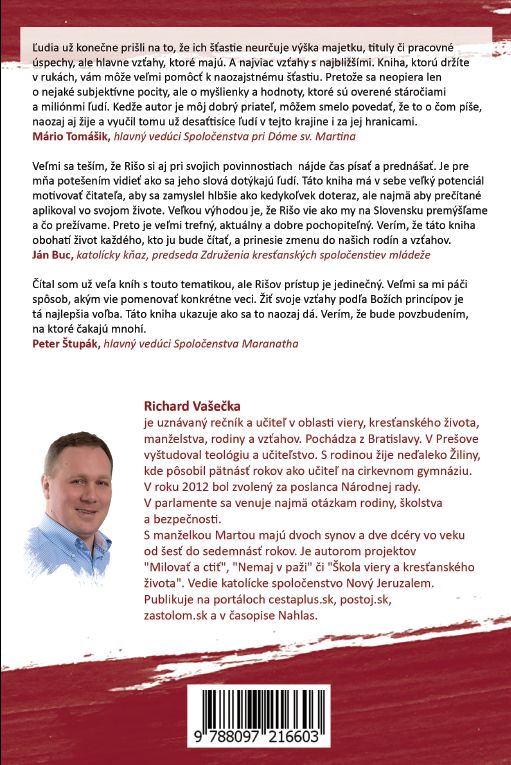 Ľudia už konečne prišli na to, že ich šťastie neurčuje výška majetku, tituly či pracovné úspechy, ale hlavne vzťahy, ktoré majú. A najviac vzťahy s najbližšími. Kniha, ktorú držíte v rukách, vám môže veľmi pomôcť k naozajstnému šťastiu. Pretože sa neopiera len o nejaké subjektívne pocity, ale o myšlienky a hodnoty, ktoré sú overené stáročiami a miliónmi ľudí. Keďže autor je môj dobrý priateľ, môžem smelo povedať, že to o čom píše, naozaj aj žije a vyučil tomu už desaťtisíce ľudí v tejto krajine i za jej hranicami.
Mário Tomášik, hlavný vedúci Spoločenstva pri Dóme sv. Martina

Veľmi sa teším, že Rišo si aj pri svojich povinnostiach nájde čas písať a prednášať. Je pre mňa potešením vidieť ako sa jeho slová dotýkajú ľudí. Táto kniha má v sebe veľký potenciál motivovať čitateľa, aby sa zamyslel hlbšie ako kedykoľvek doteraz, ale najmä aby prečítané aplikoval vo svojom živote. Veľkou výhodou je, že Rišo vie ako my na Slovensku premýšľame a čo prežívame. Preto je veľmi trefný, aktuálny a dobre pochopiteľný. Verím, že táto kniha obohatí život každého, kto ju bude čítať, a prinesie zmenu do našich rodín a vzťahov.
Ján Buc, katolícky kňaz, predseda Združenia kresťanských spoločenstiev mládeže

Čítal som už veľa kníh s touto tematikou, ale Rišov prístup je jedinečný. Veľmi sa mi páči spôsob, akým vie pomenovať konkrétne veci. Žiť svoje vzťahy podľa Božích princípov je tá najlepšia voľba. Táto kniha ukazuje ako sa to naozaj dá. Verím, že bude povzbudením, na ktoré čakajú mnohí.
Peter Štupák, hlavný vedúci Spoločenstva Maranatha

Richard Vašečka
je uznávaný rečník a učiteľ v oblasti viery, kresťanského života, manželstva, rodiny a vzťahov. Pochádza z Bratislavy. V Prešove vyštudoval teológiu a učiteľstvo. S rodinou žije neďaleko Žiliny, kde pôsobil pätnásť rokov ako učiteľ na cirkevnom gymnáziu. V roku 2012 bol zvolený za poslanca Národnej rady. V parlamente sa venuje najmä otázkam rodiny, školstva a bezpečnosti.
S manželkou Martou majú dvoch synov a dve dcéry vo veku od šesť do sedemnásť rokov. Je autorom projektov "Milovať a ctiť", "Nemaj v paži" či "Škola viery a kresťanského života". Vedie katolícke spoločenstvo Nový Jeruzalem. Publikuje na portáloch cestaplus.sk, postoj.sk, zastolom.sk a v časopise Nahlas.

9 788097 216603